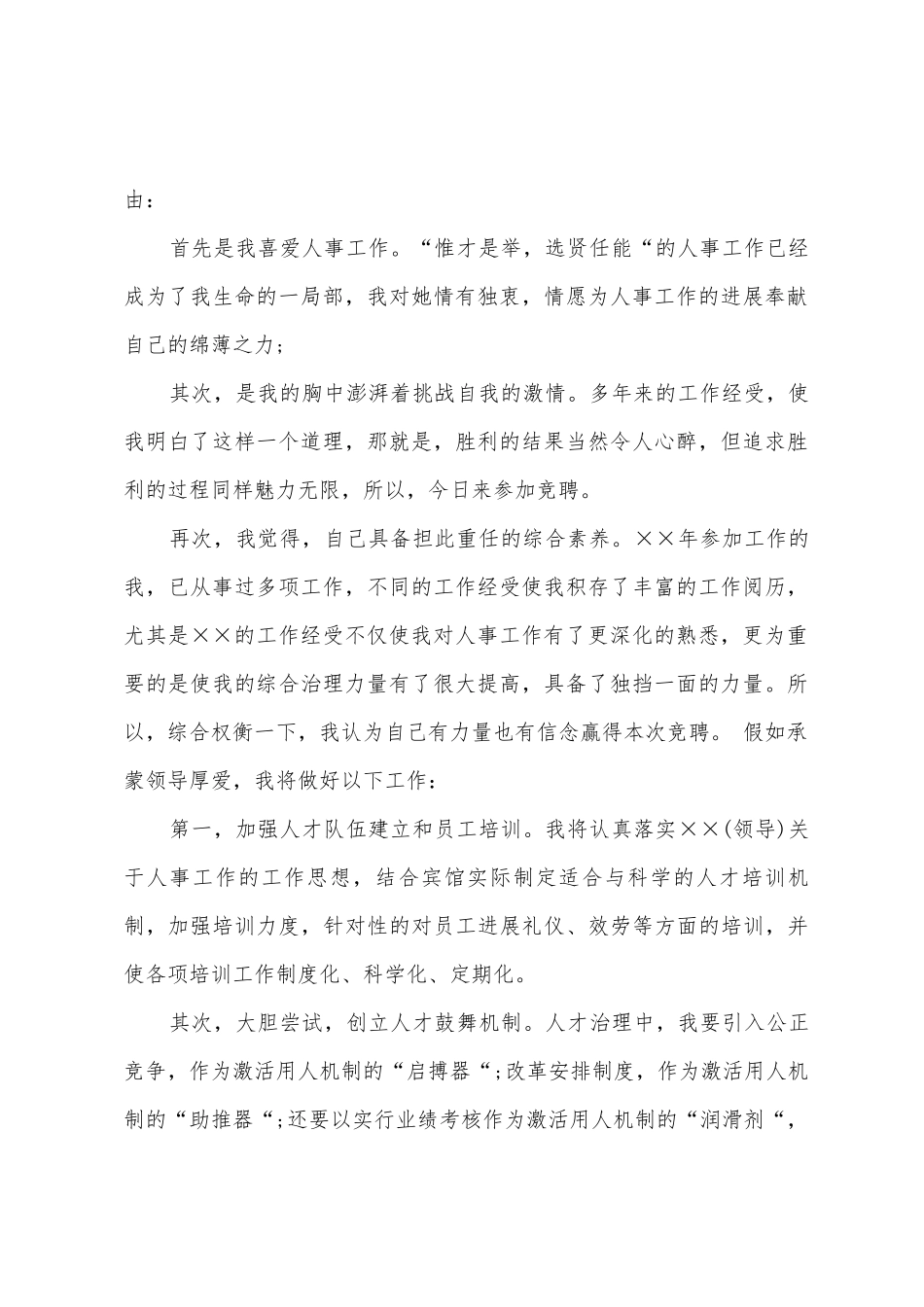 由：

首先是我喜爱人事工作。“惟才是举，选贤任能“的人事工作已经成为了我生命的一局部，我对她情有独衷，情愿为人事工作的进展奉献自己的绵薄之力；

其次，是我的胸中澎湃着挑战自我的激情。多年来的工作经受，使我明白了这样一个道理，那就是，胜利的结果当然令人心醉，但追求胜利的过程同样魅力无限，所以，今日来参加竞聘。

再次，我觉得，自己具备担此重任的综合素养。××年参加工作的我，已从事过多项工作，不同的工作经受使我积存了丰富的工作阅历，尤其是××的工作经受不仅使我对人事工作有了更深化的熟悉，更为重要的是使我的综合治理力量有了很大提高，具备了独挡一面的力量。所以，综合权衡一下，我认为自己有力量也有信念赢得本次竞聘。 假如承蒙领导厚爱，我将做好以下工作：

第一，加强人才队伍建立和员工培训。我将认真落实××(领导)关于人事工作的工作思想，结合宾馆实际制定适合与科学的人才培训机制，加强培训力度，针对性的对员工进展礼仪、效劳等方面的培训，并使各项培训工作制度化、科学化、定期化。

其次，大胆尝试，创立人才鼓舞机制。人才治理中，我要引入公正竞争，作为激活用人机制的“启搏器“;改革安排制度，作为激活用人机制的“助推器“;还要以实行业绩考核作为激活用人机制的“润滑剂“，